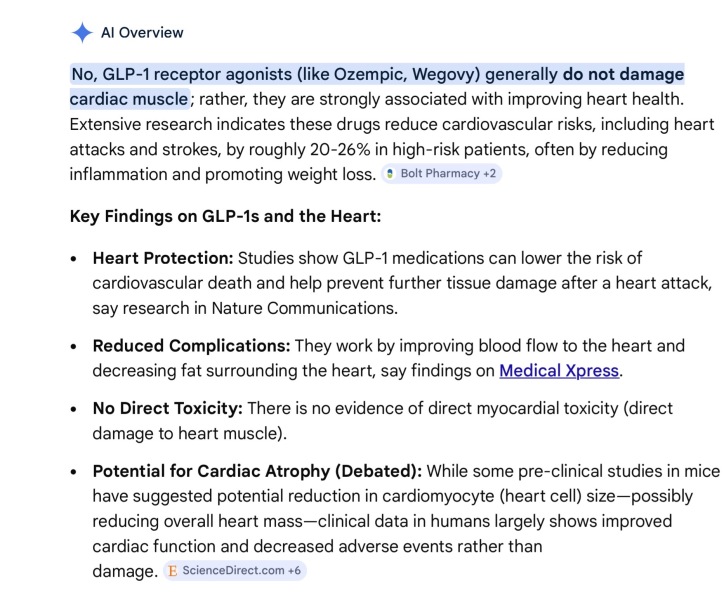 AI Overview

No, GLP-1 receptor agonists (like Ozempic, Wegovy) generally do not damage cardiac muscle; rather, they are strongly associated with improving heart health. Extensive research indicates these drugs reduce cardiovascular risks, including heart attacks and strokes, by roughly 20-26% in high-risk patients, often by reducing inflammation and promoting weight loss. Bolt Pharmacy +2

Key Findings on GLP-1s and the Heart:

• Heart Protection: Studies show GLP-1 medications can lower the risk of cardiovascular death and help prevent further tissue damage after a heart attack, say research in Nature Communications.

• Reduced Complications: They work by improving blood flow to the heart and decreasing fat surrounding the heart, say findings on Medical Xpress.

• No Direct Toxicity: There is no evidence of direct myocardial toxicity (direct damage to heart muscle).

• Potential for Cardiac Atrophy (Debated): While some pre-clinical studies in mice have suggested potential reduction in cardiomyocyte (heart cell) size—possibly reducing overall heart mass—clinical data in humans largely shows improved cardiac function and decreased adverse events rather than damage. E ScienceDirect.com +6